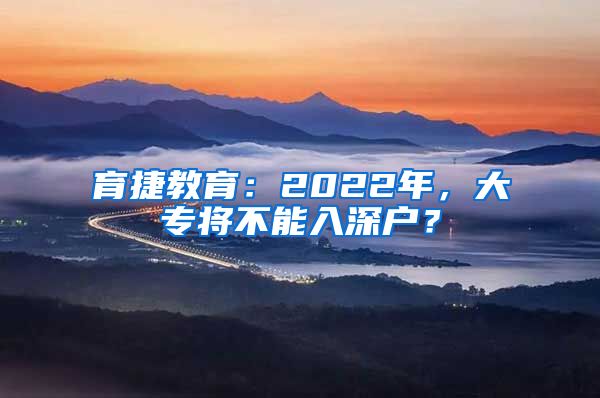 育捷教育：2022年，大专将不能入深户？